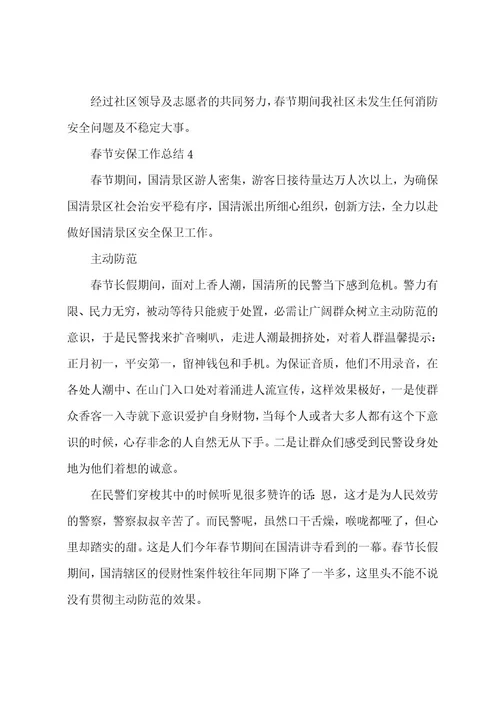 经过社区领导及志愿者的共同努力，春节期间我社区未发生任何消防安全问题及不稳定大事。

春节安保工作总结 4

春节期间，国清景区游人密集，游客日接待量达万人次以上，为确保国清景区社会治安平稳有序，国清派出所细心组织，创新方法，全力以赴做好国清景区安全保卫工作。

主动防范

春节长假期间，面对上香人潮，国清所的民警当下感到危机。警力有限、民力无穷，被动等待只能疲于处置，必需让广阔群众树立主动防范的意识，于是民警找来扩音喇叭，走进人潮最拥挤处，对着人群温馨提示：正月初一，平安第一，留神钱包和手机。为保证音质，他们不用录音，在各处人潮中、在山门入口处对着涌进人流宣传，这样效果极好，一是使群众香客一入寺就下意识爱护自身财物，当每个人或者大多人都有这个下意识的时候，心存非念的人自然无从下手。二是让群众们感受到民警设身处地为他们着想的诚意。

在民警们穿梭其中的时候听见很多赞许的话：恩，这才是为人民效劳的警察，警察叔叔辛苦了。而民警呢，虽然口干舌燥，喉咙都哑了，但心里却踏实的甜。这是人们今年春节期间在国清讲寺看到的一幕。春节长假期间，国清辖区的侵财性案件较往年同期下降了一半多，这里头不能不说没有贯彻主动防范的效果。